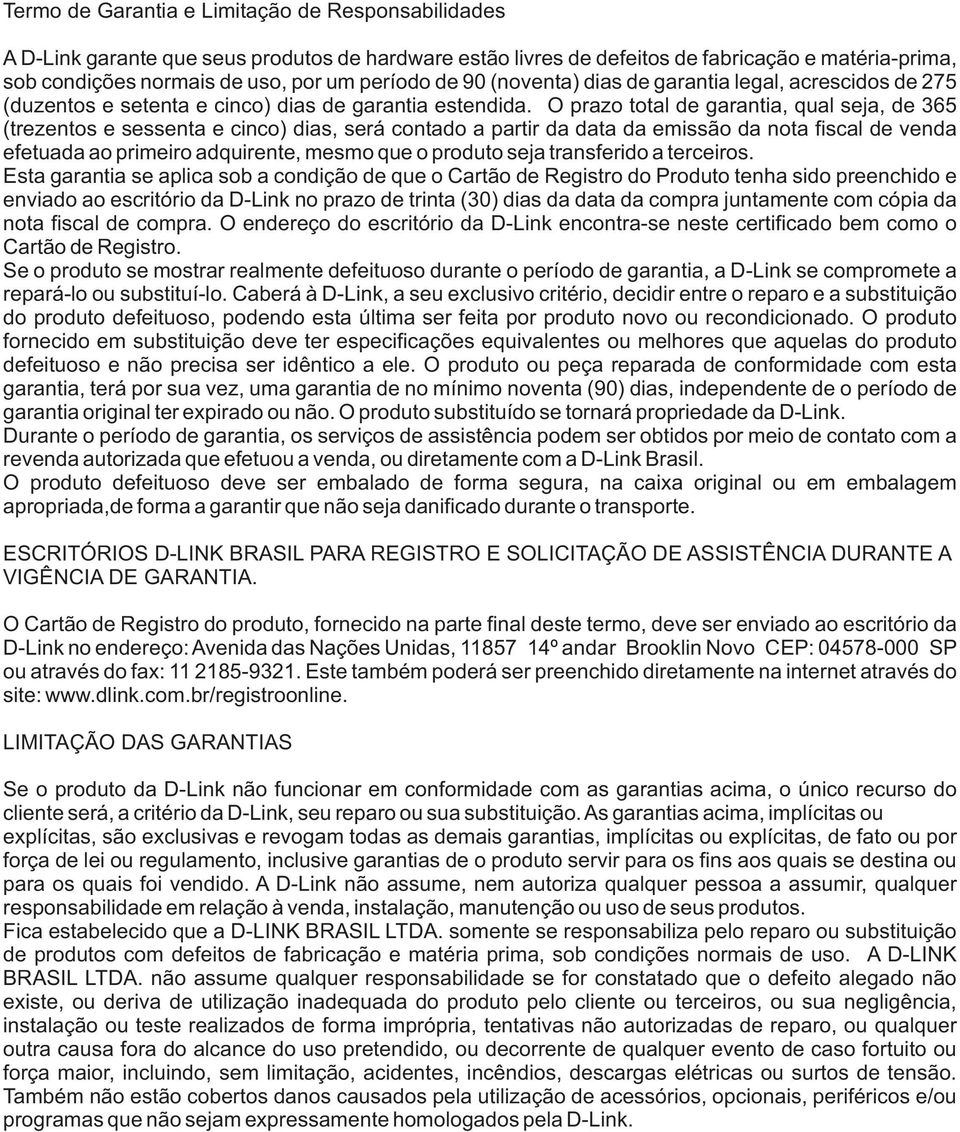 Termo de Garantia e Limitação de Responsabilidades

A D-Link garante que seus produtos de hardware estão livres de defeitos de fabricação e matéria-prima, sob condições normais de uso, por um período de 90 (noventa) dias de garantia legal, acrescidos de 275 (duzentos e setenta e cinco) dias de garantia estendida. O prazo total de garantia, qual seja, de 365 (trezentos e sessenta e cinco) dias, será contado a partir da data da emissão da nota fiscal de venda efetuada ao primeiro adquirente, mesmo que o produto seja transferido a terceiros.
Esta garantia se aplica sob a condição de que o Cartão de Registro do Produto tenha sido preenchido e enviado ao escritório da D-Link no prazo de trinta (30) dias da data da compra juntamente com cópia da nota fiscal de compra. O endereço do escritório da D-Link encontra-se neste certificado bem como o Cartão de Registro.
Se o produto se mostrar realmente defeituoso durante o período de garantia, a D-Link se compromete a repará-lo ou substituí-lo. Caberá à D-Link, a seu exclusivo critério, decidir entre o reparo e a substituição do produto defeituoso, podendo esta última ser feita por produto novo ou recondicionado. O produto fornecido em substituição deve ter especificações equivalentes ou melhores que aquelas do produto defeituoso e não precisa ser idêntico a ele. O produto ou peça reparada de conformidade com esta garantia, terá por sua vez, uma garantia de no mínimo noventa (90) dias, independente de o período de garantia original ter expirado ou não. O produto substituído se tornará propriedade da D-Link.
Durante o período de garantia, os serviços de assistência podem ser obtidos por meio de contato com a revenda autorizada que efetuou a venda, ou diretamente com a D-Link Brasil.
O produto defeituoso deve ser embalado de forma segura, na caixa original ou em embalagem apropriada,de forma a garantir que não seja danificado durante o transporte.

ESCRITÓRIOS D-LINK BRASIL PARA REGISTRO E SOLICITAÇÃO DE ASSISTÊNCIA DURANTE A VIGÊNCIA DE GARANTIA.

O Cartão de Registro do produto, fornecido na parte final deste termo, deve ser enviado ao escritório da D-Link no endereço: Avenida das Nações Unidas, 11857 14º andar Brooklin Novo CEP: 04578-000 SP ou através do fax: 11 2185-9321. Este também poderá ser preenchido diretamente na internet através do site: www.dlink.com.br/registroonline.

LIMITAÇÃO DAS GARANTIAS

Se o produto da D-Link não funcionar em conformidade com as garantias acima, o único recurso do cliente será, a critério da D-Link, seu reparo ou sua substituição. As garantias acima, implícitas ou explícitas, são exclusivas e revogam todas as demais garantias, implícitas ou explícitas, de fato ou por força de lei ou regulamento, inclusive garantias de o produto servir para os fins aos quais se destina ou para os quais foi vendido. A D-Link não assume, nem autoriza qualquer pessoa a assumir, qualquer responsabilidade em relação à venda, instalação, manutenção ou uso de seus produtos.
Fica estabelecido que a D-LINK BRASIL LTDA. somente se responsabiliza pelo reparo ou substituição de produtos com defeitos de fabricação e matéria prima, sob condições normais de uso. A D-LINK BRASIL LTDA. não assume qualquer responsabilidade se for constatado que o defeito alegado não existe, ou deriva de utilização inadequada do produto pelo cliente ou terceiros, ou sua negligência, instalação ou teste realizados de forma imprópria, tentativas não autorizadas de reparo, ou qualquer outra causa fora do alcance do uso pretendido, ou decorrente de qualquer evento de caso fortuito ou força maior, incluindo, sem limitação, acidentes, incêndios, descargas elétricas ou surtos de tensão. Também não estão cobertos danos causados pela utilização de acessórios, opcionais, periféricos e/ou programas que não sejam expressamente homologados pela D-Link.